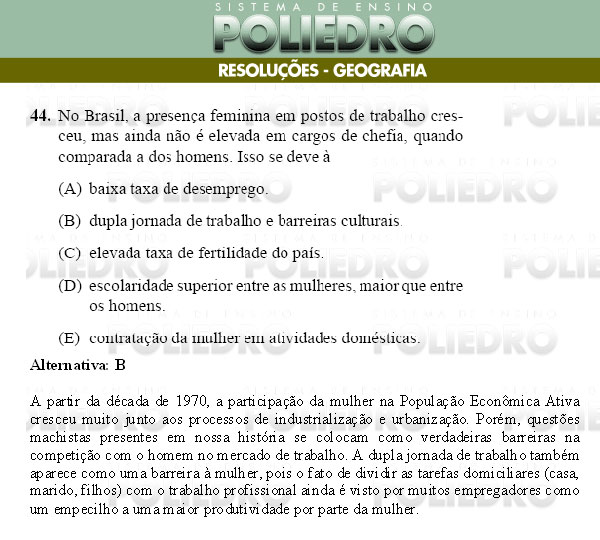 SISTEMA DE ENSINO
POLIEDRO
RESOLUÇÕES - GEOGRAFIA

44. No Brasil, a presença feminina em postos de trabalho cresceu, mas ainda não é elevada em cargos de chefia, quando comparada a dos homens. Isso se deve à

(A) baixa taxa de desemprego.

(B) dupla jornada de trabalho e barreiras culturais.

(C) elevada taxa de fertilidade do país.

(D) escolaridade superior entre as mulheres, maior que entre os homens.

(E) contratação da mulher em atividades domésticas.

Alternativa: B

A partir da década de 1970, a participação da mulher na População Econômica Ativa cresceu muito junto aos processos de industrialização e urbanização. Porém, questões machistas presentes em nossa história se colocam como verdadeiras barreiras na competição com o homem no mercado de trabalho. A dupla jornada de trabalho também aparece como uma barreira à mulher, pois o fato de dividir as tarefas domiciliares (casa, marido, filhos) com o trabalho profissional ainda é visto por muitos empregadores como um empecilho a uma maior produtividade por parte da mulher.